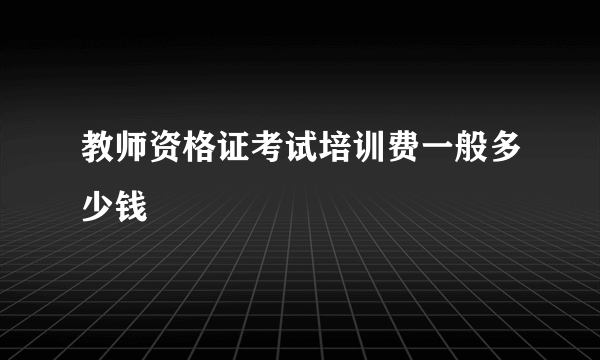 教师资格证考试培训费一般多少钱